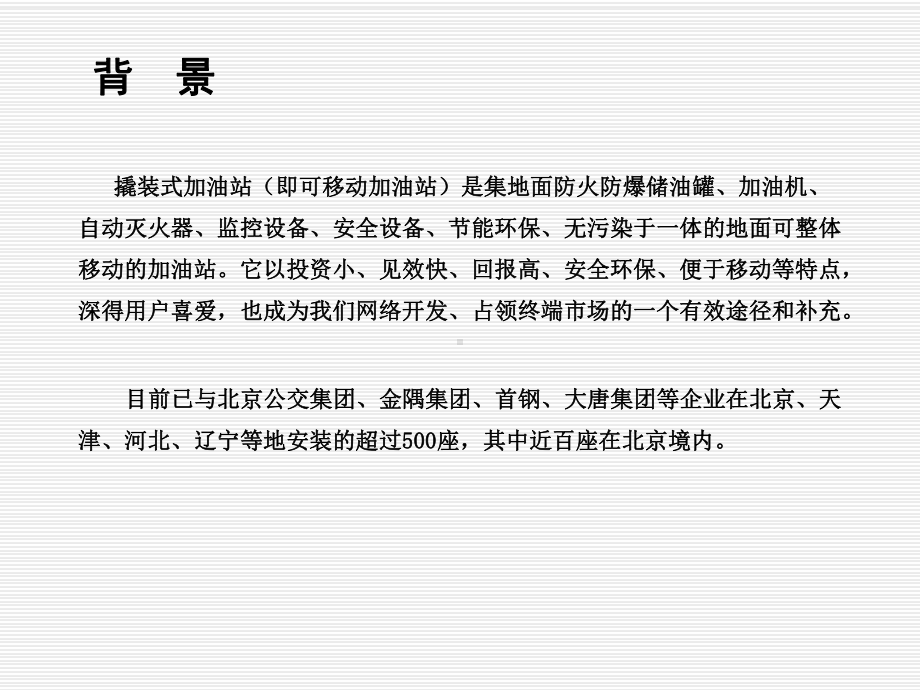 背　景

撬装式加油站（即可移动加油站）是集地面防火防爆储油罐、加油机、自动灭火器、监控设备、安全设备、节能环保、无污染于一体的地面可整体移动的加油站。它以投资小、见效快、回报高、安全环保、便于移动等特点，深得用户喜爱，也成为我们网络开发、占领终端市场的一个有效途径和补充。

目前已与北京公交集团、金隅集团、首钢、大唐集团等企业在北京、天津、河北、辽宁等地安装的超过500座，其中近百座在北京境内。